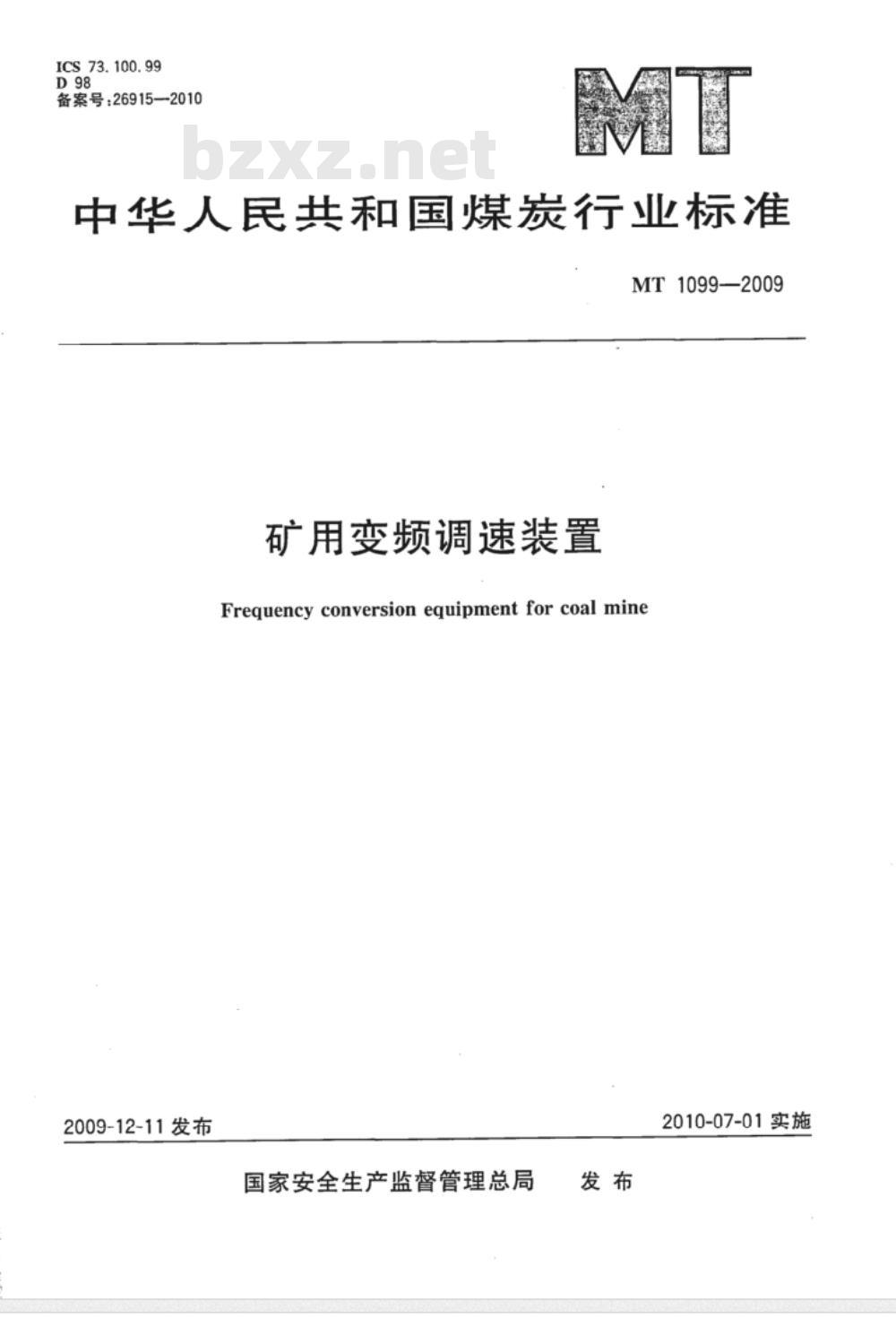 ICS 73.100.99
D 98
备案号:26915—2010

MT

bzxz.net

中华人民共和国煤炭行业标准

MT 1099—2009

矿用变频调速装置

Frequency conversion equipment for coal mine

2009-12-11 发布

2010-07-01 实施

国家安全生产监督管理总局 发布